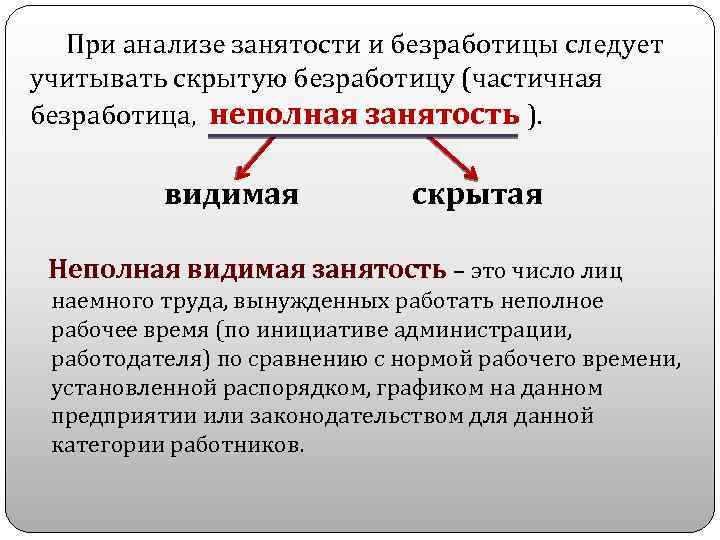 При анализе занятости и безработицы следует учитывать скрытую безработицу (частичная безработица, неполная занятость ).

видимая

скрытая

Неполная видимая занятость – это число лиц наемного труда, вынужденных работать неполное рабочее время (по инициативе администрации, работодателя) по сравнению с нормой рабочего времени, установленной распорядком, графиком на данном предприятии или законодательством для данной категории работников.